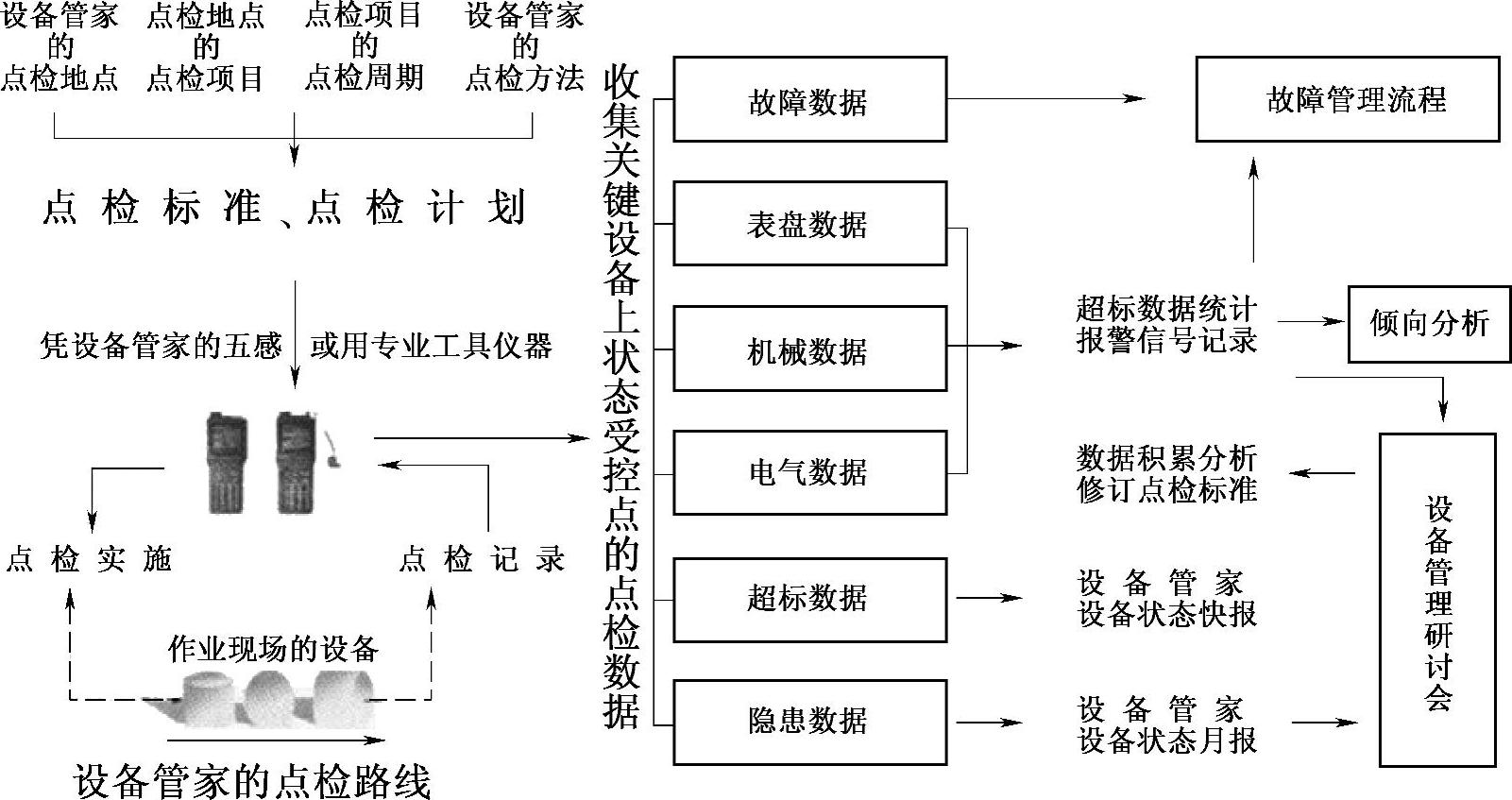 设备管家的点检地点

点检地点的点检项目

点检项目的点检周期

设备管家的点检方法

点检标准、点检计划

凭设备管家的五感 或用专业工具仪器

点检实施

点检记录

作业现场的设备

设备管家的点检路线

收集关键设备上状态受控点的点检数据

故障数据

表盘数据

机械数据

电气数据

超标数据

隐患数据

故障管理流程

超标数据统计
报警信号记录

倾向分析

数据积累分析
修订点检标准

设备管家
设备状态快报

设备管家
设备状态月报

设备管理研讨会